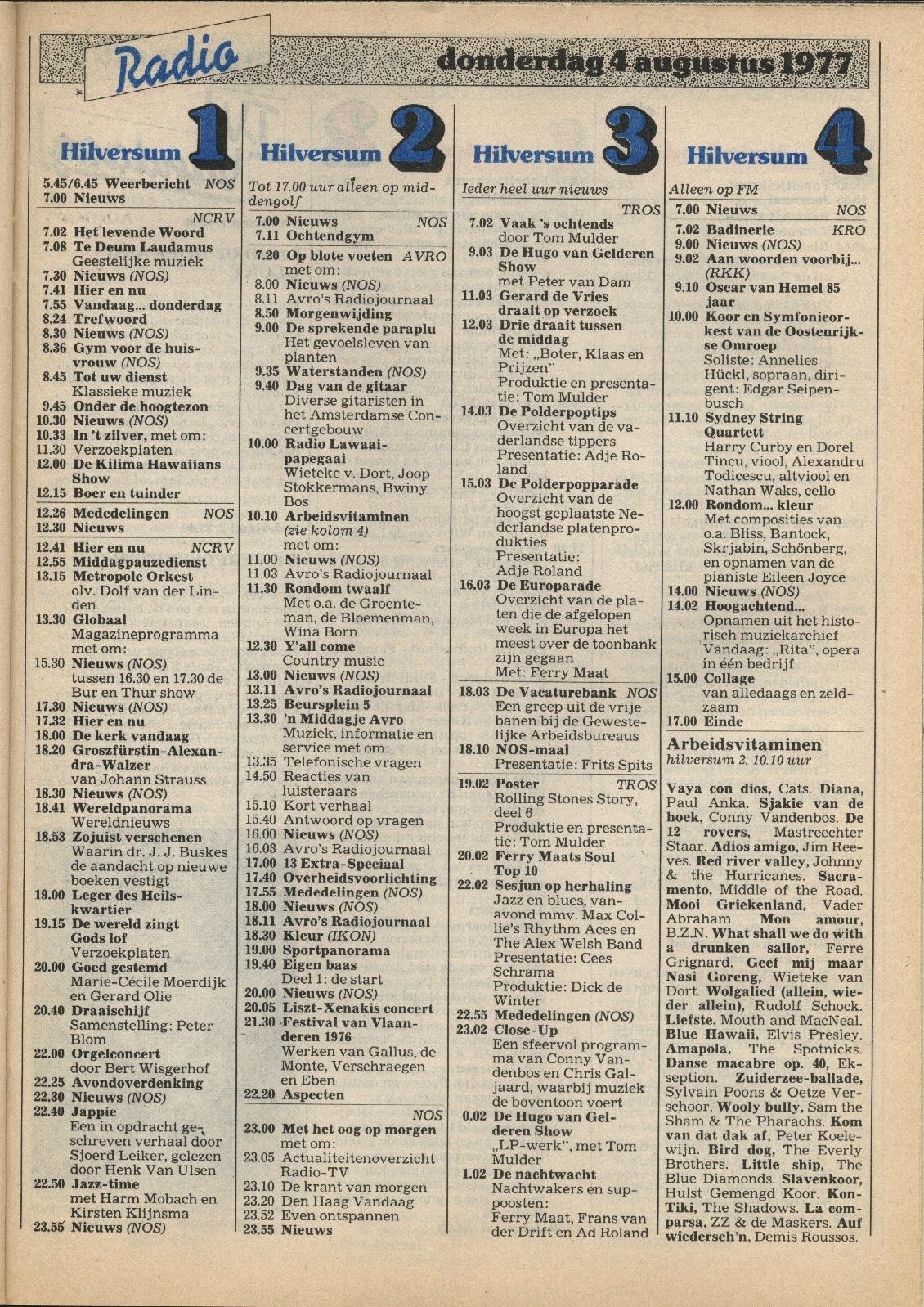 Radio donderdag 4 augustus 1977

Hilversum 1

5.45/6.45 Weerbericht NOS
7.00 Nieuws
NCRV
7.02 Het levende Woord
7.08 Te Deum Laudamus Geestelijke muziek
7.30 Nieuws (NOS)
7.41 Hier en nu
7.55 Vandaag... donderdag
8.24 Trefwoord
8.30 Nieuws (NOS)
8.36 Gym voor de huisvrouw (NOS)
8.45 Tot uw dienst Klassieke muziek
9.45 Onder de hoogtezon
10.30 Nieuws (NOS)
10.33 In 't zilver, met om:
11.30 Verzoekplaten
12.00 De Kilima Hawaiians Show
12.15 Boer en tuinder
12.26 Mededelingen NOS
12.30 Nieuws
12.41 Hier en nu NCRV
12.55 Middagpauzedienst
13.15 Metropole Orkest olv. Dolf van der Linden
13.30 Globaal Magazineprogramma met om:
15.30 Nieuws (NOS) tussen 16.30 en 17.30 de Bur en Thur show
17.30 Nieuws (NOS)
17.32 Hier en nu
18.00 De kerk vandaag
18.20 Groszfürstin-Alexandra-Walzer van Johann Strauss
18.30 Nieuws (NOS)
18.41 Wereldpanorama Wereldnieuws
18.53 Zojuist verschenen Waarin dr. J. J. Buskes de aandacht op nieuwe boeken vestigt
19.00 Leger des Heilskwartier
19.15 De wereld zingt Gods lof Verzoekplaten
20.00 Goed gestemd Marie-Cécile Moerdijk en Gerard Olie
20.40 Draaischijf Samenstelling: Peter Blom
22.00 Orgelconcert door Bert Wisgerhof
22.25 Avondoverdenking
22.30 Nieuws (NOS)
22.40 Jappie Een in opdracht geschreven verhaal door Sjoerd Leiker, gelezen door Henk Van Ulsen
22.50 Jazz-time met Harm Mobach en Kirsten Klijnsma
23.55 Nieuws (NOS)

Hilversum 2

Tot 17.00 uur alleen op middengolf
7.00 Nieuws NOS
7.11 Ochtendgym
7.20 Op blote voeten AVRO met om:
8.00 Nieuws (NOS)
8.11 Avro's Radiojournaal
8.50 Morgenwijding
9.00 De sprekende paraplu Het gevoelsleven van planten
9.35 Waterstanden (NOS)
9.40 Dag van de gitaar Diverse gitaristen in het Amsterdamse Concertgebouw
10.00 Radio Lawaaipapegaai Wieteke v. Dort, Joop Stokkermans, Bwiny Bos
10.10 Arbeidsvitaminen (zie kolom 4) met om:
11.00 Nieuws (NOS)
11.03 Avro's Radiojournaal
11.30 Rondom twaalf Met o.a. de Groenteman, de Bloemenman, Wina Born
12.30 Y'all come Country music
13.00 Nieuws (NOS)
13.11 Avro's Radiojournaal
13.25 Beursplein 5
13.30 'n Middagje Avro Muziek, informatie en service met om:
13.35 Telefonische vragen
14.50 Reacties van luisteraars
15.10 Kort verhaal
15.40 Antwoord op vragen
16.00 Nieuws (NOS)
16.03 Avro's Radiojournaal
17.00 13 Extra-Speciaal
17.40 Overheidsvoorlichting
17.55 Mededelingen (NOS)
18.00 Nieuws (NOS)
18.11 Avro's Radiojournaal
18.30 Kleur (IKON)
19.00 Sportpanorama
19.40 Eigen baas Deel 1: de start
20.00 Nieuws (NOS)
20.05 Liszt-Xenakis concert
21.30 Festival van Vlaanderen 1976 Werken van Gallus, de Monte, Verschraegen en Eben
22.20 Aspecten
NOS
23.00 Met het oog op morgen met om:
23.05 Actualiteitenoverzicht Radio-TV
23.10 De krant van morgen
23.20 Den Haag Vandaag
23.52 Even ontspannen
23.55 Nieuws

Hilversum 3

Ieder heel uur nieuws
TROS
7.02 Vaak 's ochtends door Tom Mulder
9.03 De Hugo van Gelderen Show met Peter van Dam
11.03 Gerard de Vries draait op verzoek
12.03 Drie draait tussen de middag Met: „Boter, Klaas en Prijzen" Produktie en presentatie: Tom Mulder
14.03 De Polderpoptips Overzicht van de vaderlandse tippers Presentatie: Adje Roland
15.03 De Polderpopparade Overzicht van de hoogst geplaatste Nederlandse platenprodukties Presentatie: Adje Roland
16.03 De Europarade Overzicht van de platen die de afgelopen week in Europa het meest over de toonbank zijn gegaan Met: Ferry Maat
18.03 De Vacaturebank NOS Een greep uit de vrije banen bij de Gewestelijke Arbeidsbureaus
18.10 NOS-maal Presentatie: Frits Spits
19.02 Poster TROS Rolling Stones Story, deel 6 Produktie en presentatie: Tom Mulder
20.02 Ferry Maats Soul Top 10
22.02 Sesjun op herhaling Jazz en blues, vanavond mmv. Max Collie's Rhythm Aces en The Alex Welsh Band Presentatie: Cees Schrama Produktie: Dick de Winter
22.55 Mededelingen (NOS)
23.02 Close-Up Een sfeervol programma van Conny Vandenbos en Chris Galjaard, waarbij muziek de boventoon voert
0.02 De Hugo van Gelderen Show „LP-werk", met Tom Mulder
1.02 De nachtwacht Nachtwakers en supposten: Ferry Maat, Frans van der Drift en Ad Roland

Hilversum 4

Alleen op FM
7.00 Nieuws NOS
7.02 Badinerie KRO
9.00 Nieuws (NOS)
9.02 Aan woorden voorbij... (RKK)
9.10 Oscar van Hemel 85 jaar
10.00 Koor en Symfonieorkest van de Oostenrijkse Omroep Soliste: Annelies Hückl, sopraan, dirigent: Edgar Seipenbusch
11.10 Sydney String Quartett Harry Curby en Dorel Tincu, viool, Alexandru Todicescu, altviool en Nathan Waks, cello
12.00 Rondom... kleur Met composities van o.a. Bliss, Bantock, Skrjabin, Schönberg, en opnamen van de pianiste Eileen Joyce
14.00 Nieuws (NOS)
14.02 Hoogachtend... Opnamen uit het historisch muziekarchief Vandaag: „Rita", opera in één bedrijf
15.00 Collage van alledaags en zeldzaam
17.00 Einde

Arbeidsvitaminen
hilversum 2, 10.10 uur

Vaya con dios, Cats. Diana, Paul Anka. Sjakie van de hoek, Conny Vandenbos. De 12 rovers, Mastreechter Staar. Adios amigo, Jim Reeves. Red river valley, Johnny & the Hurricanes. Sacramento, Middle of the Road. Mooi Griekenland, Vader Abraham. Mon amour, B.Z.N. What shall we do with a drunken sailor, Ferre Grignard. Geef mij maar Nasi Goreng, Wieteke van Dort. Wolgalied (allein, wieder allein), Rudolf Schock. Liefste, Mouth and MacNeal. Blue Hawaii, Elvis Presley. Amapola, The Spotnicks. Danse macabre op. 40, Ekseption. Zuiderzee-ballade, Sylvain Poons & Oetze Verschoor. Wooly bully, Sam the Sham & The Pharaohs. Kom van dat dak af, Peter Koelewijn. Bird dog, The Everly Brothers. Little ship, The Blue Diamonds. Slavenkoor, Hulst Gemengd Koor. Kon-Tiki, The Shadows. La comparsa, ZZ & de Maskers. Auf wiederseh'n, Demis Roussos.